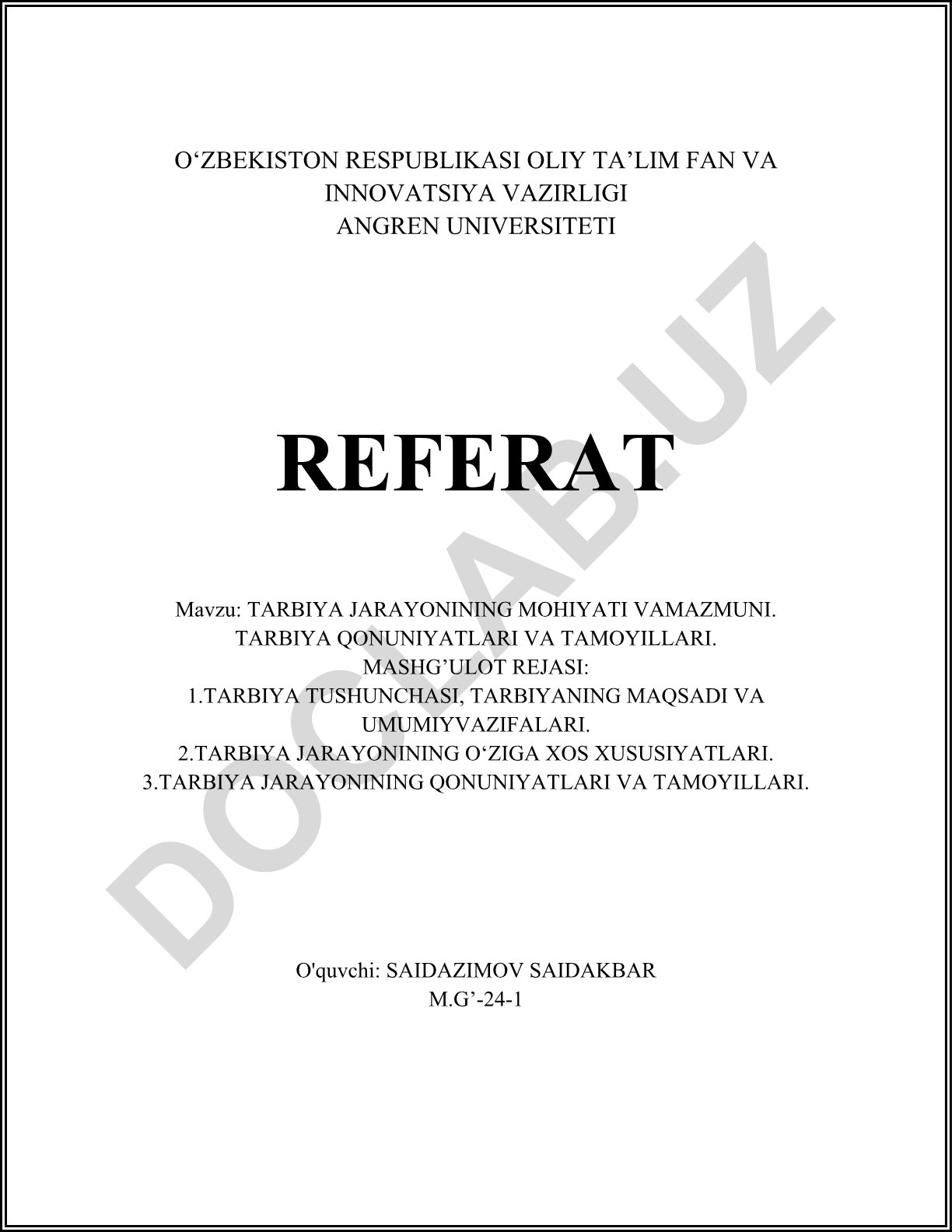 O‘ZBEKISTON RESPUBLIKASI OLIY TA’LIM FAN VA INNOVATSIYA VAZIRLIGI
ANGREN UNIVERSITETI

REFERAT

Mavzu: TARBIYA JARAYONINING MOHIYATI VAMAZMUNI.
TARBIYA QONUNIYATLARI VA TAMOYILLARI.
MASHG’ULOT REJASI:
1.TARBIYA TUSHUNCHASI, TARBIYANING MAQSADI VA UMUMIYVAZIFALARI.
2.TARBIYA JARAYONINING O‘ZIGA XOS XUSUSIYATLARI.
3.TARBIYA JARAYONINING QONUNIYATLARI VA TAMOYILLARI.

O'quvchi: SAIDAZIMOV SAIDAKBAR
M.G’-24-1

DOCLAB.UZ